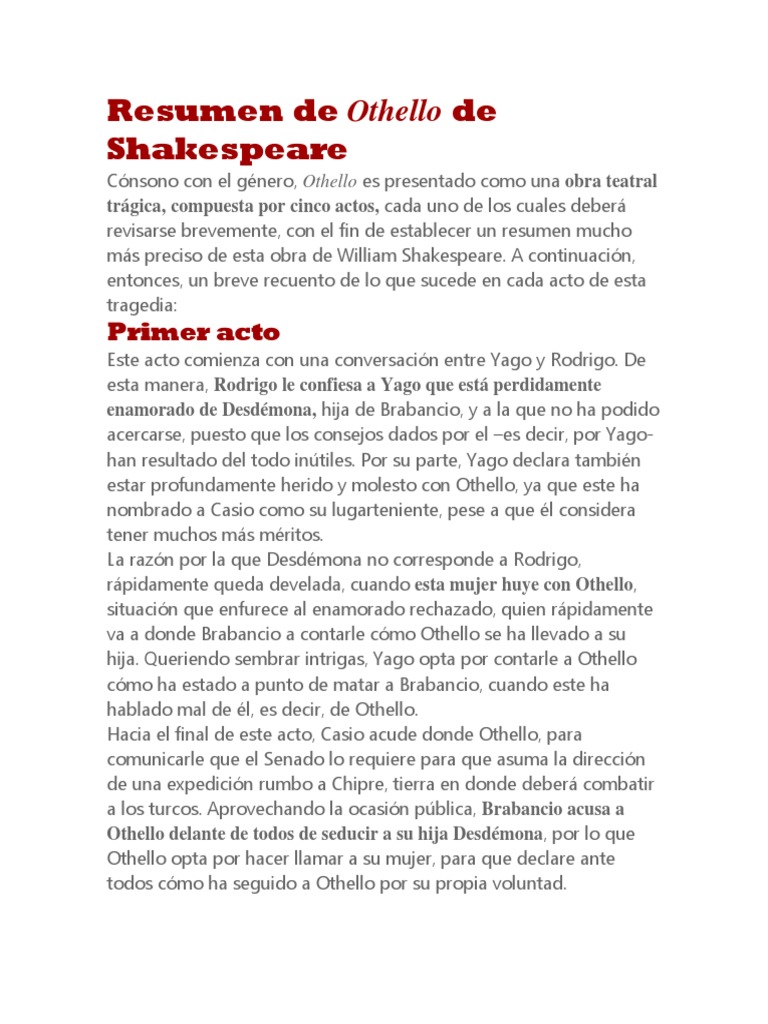 Resumen de Othello de Shakespeare

Cónsono con el género, Othello es presentado como una obra teatral trágica, compuesta por cinco actos, cada uno de los cuales deberá revisarse brevemente, con el fin de establecer un resumen mucho más preciso de esta obra de William Shakespeare. A continuación, entonces, un breve recuento de lo que sucede en cada acto de esta tragedia:

Primer acto

Este acto comienza con una conversación entre Yago y Rodrigo. De esta manera, Rodrigo le confiesa a Yago que está perdidamente enamorado de Desdémona, hija de Brabancio, y a la que no ha podido acercarse, puesto que los consejos dados por el –es decir, por Yago- han resultado del todo inútiles. Por su parte, Yago declara también estar profundamente herido y molesto con Othello, ya que este ha nombrado a Casio como su lugarteniente, pese a que él considera tener muchos más méritos.
La razón por la que Desdémona no corresponde a Rodrigo, rápidamente queda develada, cuando esta mujer huye con Othello, situación que enfurece al enamorado rechazado, quien rápidamente va a donde Brabancio a contarle cómo Othello se ha llevado a su hija. Queriendo sembrar intrigas, Yago opta por contarle a Othello cómo ha estado a punto de matar a Brabancio, cuando este ha hablado mal de él, es decir, de Othello.
Hacia el final de este acto, Casio acude donde Othello, para comunicarle que el Senado lo requiere para que asuma la dirección de una expedición rumbo a Chipre, tierra en donde deberá combatir a los turcos. Aprovechando la ocasión pública, Brabancio acusa a Othello delante de todos de seducir a su hija Desdémona, por lo que Othello opta por hacer llamar a su mujer, para que declare ante todos cómo ha seguido a Othello por su propia voluntad.